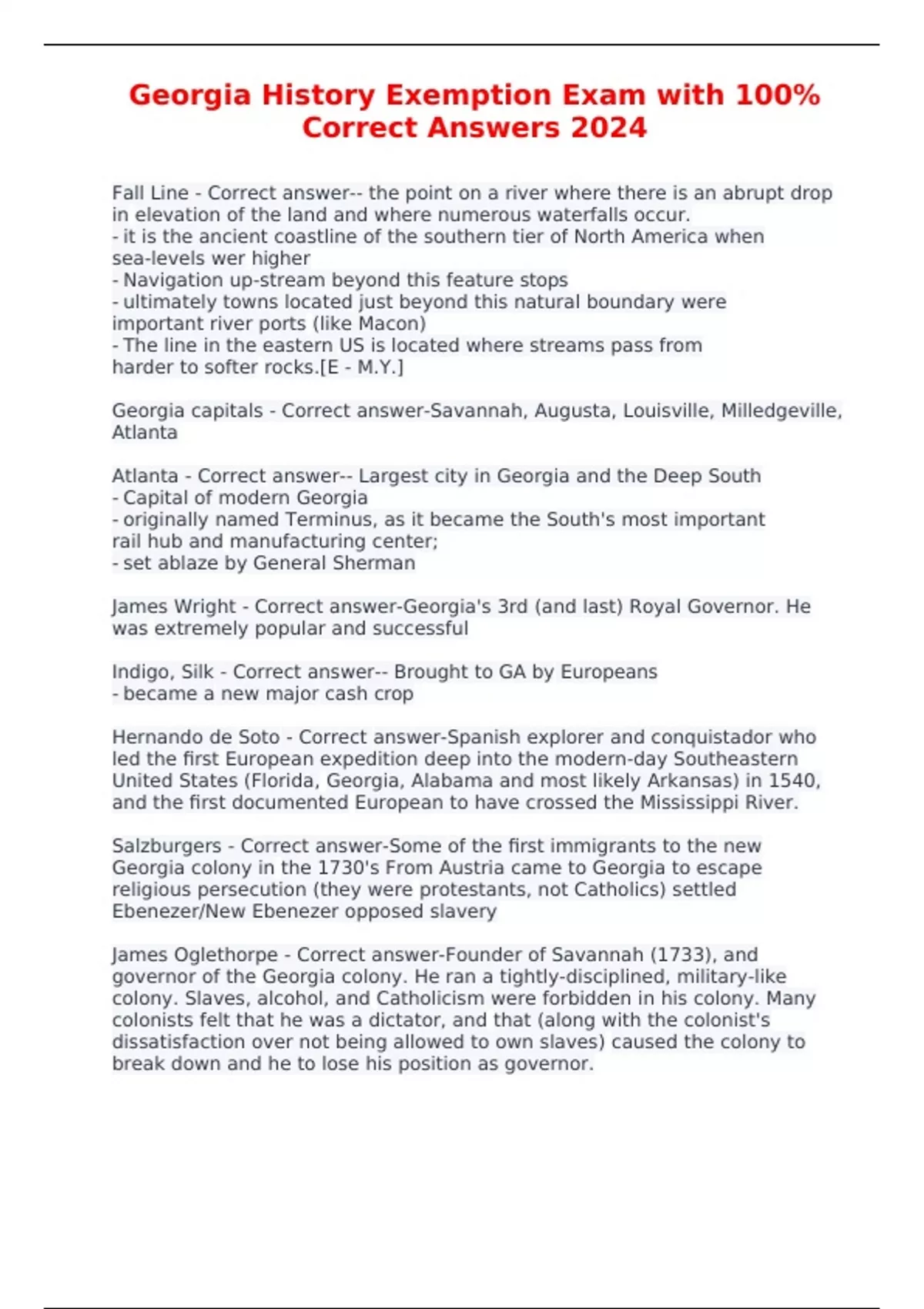 Georgia History Exemption Exam with 100% Correct Answers 2024

Fall Line - Correct answer-- the point on a river where there is an abrupt drop in elevation of the land and where numerous waterfalls occur.
- it is the ancient coastline of the southern tier of North America when sea-levels wer higher
- Navigation up-stream beyond this feature stops
- ultimately towns located just beyond this natural boundary were important river ports (like Macon)
- The line in the eastern US is located where streams pass from harder to softer rocks.[E - M.Y.]

Georgia capitals - Correct answer-Savannah, Augusta, Louisville, Milledgeville, Atlanta

Atlanta - Correct answer-- Largest city in Georgia and the Deep South
- Capital of modern Georgia
- originally named Terminus, as it became the South's most important rail hub and manufacturing center;
- set ablaze by General Sherman

James Wright - Correct answer-Georgia's 3rd (and last) Royal Governor. He was extremely popular and successful

Indigo, Silk - Correct answer-- Brought to GA by Europeans
- became a new major cash crop

Hernando de Soto - Correct answer-Spanish explorer and conquistador who led the first European expedition deep into the modern-day Southeastern United States (Florida, Georgia, Alabama and most likely Arkansas) in 1540, and the first documented European to have crossed the Mississippi River.

Salzburgers - Correct answer-Some of the first immigrants to the new Georgia colony in the 1730's From Austria came to Georgia to escape religious persecution (they were protestants, not Catholics) settled Ebenezer/New Ebenezer opposed slavery

James Oglethorpe - Correct answer-Founder of Savannah (1733), and governor of the Georgia colony. He ran a tightly-disciplined, military-like colony. Slaves, alcohol, and Catholicism were forbidden in his colony. Many colonists felt that he was a dictator, and that (along with the colonist's dissatisfaction over not being allowed to own slaves) caused the colony to break down and he to lose his position as governor.